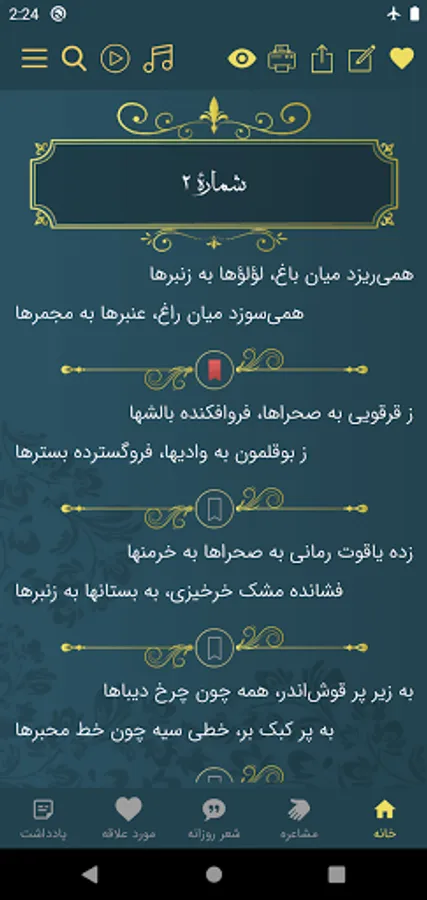 2:24

شمارهٔ ۲

همی‌ریزد میان باغ، لؤلؤها به زنبرها
همی‌سوزد میان راغ، عنبرها به مجمرها

ز قرقویی به صحراها، فروافکنده بالشها
ز بوقلمون به وادیها، فروگسترده بسترها

زده یاقوت رمانی به صحراها به خرمنها
فشانده مشک خرخیزی، به بستانها به زنبرها

به زیر پر قوش‌اندر، همه چون چرخ دیباها
به پر کبک بر، خطی سیه چون خط محبرها

یادداشت
مورد علاقه
شعر روزانه
مشاعره
خانه